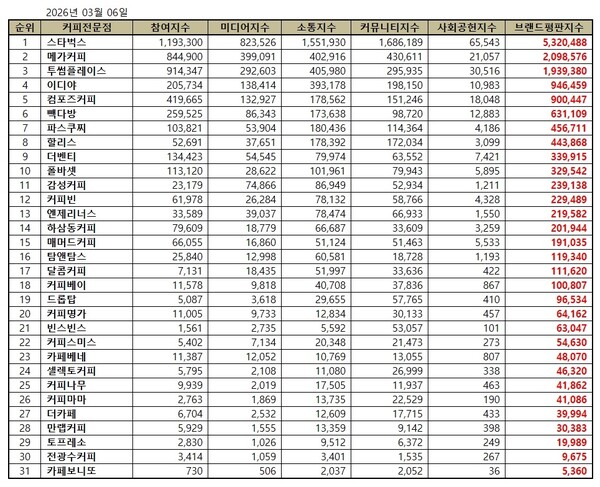 2026년 03월 06일

| 순위 | 커피전문점 | 참여지수 | 미디어지수 | 소통지수 | 커뮤니티지수 | 사회공헌지수 | 브랜드평판지수 |
|---|---|---|---|---|---|---|---|
| 1 | 스타벅스 | 1,193,300 | 823,526 | 1,551,930 | 1,686,189 | 65,543 | 5,320,488 |
| 2 | 메가커피 | 844,900 | 399,091 | 402,916 | 430,611 | 21,057 | 2,098,576 |
| 3 | 투썸플레이스 | 914,347 | 292,603 | 405,980 | 295,935 | 30,516 | 1,939,380 |
| 4 | 이디야 | 205,734 | 138,414 | 393,178 | 198,150 | 10,983 | 946,459 |
| 5 | 컴포즈커피 | 419,665 | 132,927 | 178,562 | 151,246 | 18,048 | 900,447 |
| 6 | 빽다방 | 259,525 | 86,343 | 173,638 | 98,720 | 12,883 | 631,109 |
| 7 | 파스쿠찌 | 103,821 | 53,904 | 180,436 | 114,364 | 4,186 | 456,711 |
| 8 | 할리스 | 52,691 | 37,651 | 178,392 | 172,034 | 3,099 | 443,868 |
| 9 | 더벤티 | 134,423 | 54,545 | 79,974 | 63,552 | 7,421 | 339,915 |
| 10 | 폴바셋 | 113,120 | 28,622 | 101,961 | 79,943 | 5,895 | 329,542 |
| 11 | 감성커피 | 23,179 | 74,866 | 86,949 | 52,934 | 1,211 | 239,138 |
| 12 | 커피빈 | 61,978 | 26,284 | 78,132 | 58,766 | 4,328 | 229,489 |
| 13 | 엔제리너스 | 33,589 | 39,037 | 78,474 | 66,933 | 1,550 | 219,582 |
| 14 | 하삼동커피 | 79,609 | 18,779 | 66,687 | 33,609 | 3,259 | 201,944 |
| 15 | 매머드커피 | 66,055 | 16,860 | 51,124 | 51,463 | 5,533 | 191,035 |
| 16 | 탐앤탐스 | 25,840 | 12,998 | 60,581 | 18,728 | 1,193 | 119,340 |
| 17 | 달콤커피 | 7,131 | 18,435 | 51,997 | 33,636 | 422 | 111,620 |
| 18 | 커피베이 | 11,578 | 9,818 | 40,708 | 37,836 | 867 | 100,807 |
| 19 | 드롭탑 | 5,087 | 3,618 | 29,655 | 57,765 | 410 | 96,534 |
| 20 | 커피명가 | 11,005 | 9,733 | 12,834 | 30,133 | 457 | 64,162 |
| 21 | 빈스빈스 | 1,561 | 2,735 | 5,592 | 53,057 | 101 | 63,047 |
| 22 | 커피스미스 | 5,402 | 7,134 | 20,348 | 21,473 | 273 | 54,630 |
| 23 | 카페베네 | 11,387 | 12,052 | 10,769 | 13,055 | 807 | 48,070 |
| 24 | 셀렉토커피 | 5,795 | 2,108 | 11,080 | 26,999 | 338 | 46,320 |
| 25 | 커피나무 | 9,939 | 2,019 | 17,505 | 11,937 | 463 | 41,862 |
| 26 | 커피마마 | 2,763 | 1,869 | 13,735 | 22,529 | 190 | 41,086 |
| 27 | 더카페 | 6,704 | 2,532 | 12,609 | 17,715 | 433 | 39,994 |
| 28 | 만랩커피 | 5,929 | 1,555 | 13,359 | 9,142 | 398 | 30,383 |
| 29 | 토프레소 | 2,830 | 1,026 | 9,512 | 6,372 | 249 | 19,989 |
| 30 | 전광수커피 | 3,414 | 1,059 | 3,401 | 1,535 | 267 | 9,675 |
| 31 | 카페보니또 | 730 | 506 | 2,037 | 2,052 | 36 | 5,360 |